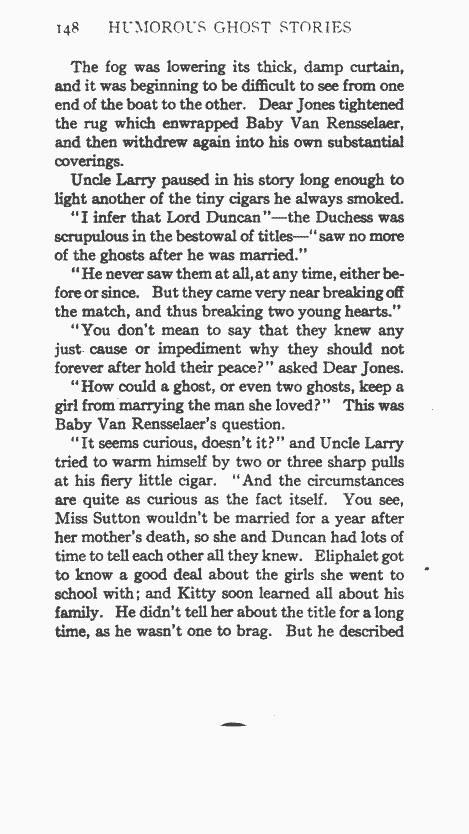 148 HUMOROUS GHOST STORIES

The fog was lowering its thick, damp curtain, and it was beginning to be difficult to see from one end of the boat to the other. Dear Jones tightened the rug which enwrapped Baby Van Rensselaer, and then withdrew again into his own substantial coverings.

Uncle Larry paused in his story long enough to light another of the tiny cigars he always smoked.

"I infer that Lord Duncan"—the Duchess was scrupulous in the bestowal of titles—"saw no more of the ghosts after he was married."

"He never saw them at all, at any time, either before or since. But they came very near breaking off the match, and thus breaking two young hearts."

"You don't mean to say that they knew any just cause or impediment why they should not forever after hold their peace?" asked Dear Jones.

"How could a ghost, or even two ghosts, keep a girl from marrying the man she loved?" This was Baby Van Rensselaer's question.

"It seems curious, doesn't it?" and Uncle Larry tried to warm himself by two or three sharp pulls at his fiery little cigar. "And the circumstances are quite as curious as the fact itself. You see, Miss Sutton wouldn't be married for a year after her mother's death, so she and Duncan had lots of time to tell each other all they knew. Eliphalet got to know a good deal about the girls she went to school with; and Kitty soon learned all about his family. He didn't tell her about the title for a long time, as he wasn't one to brag. But he described